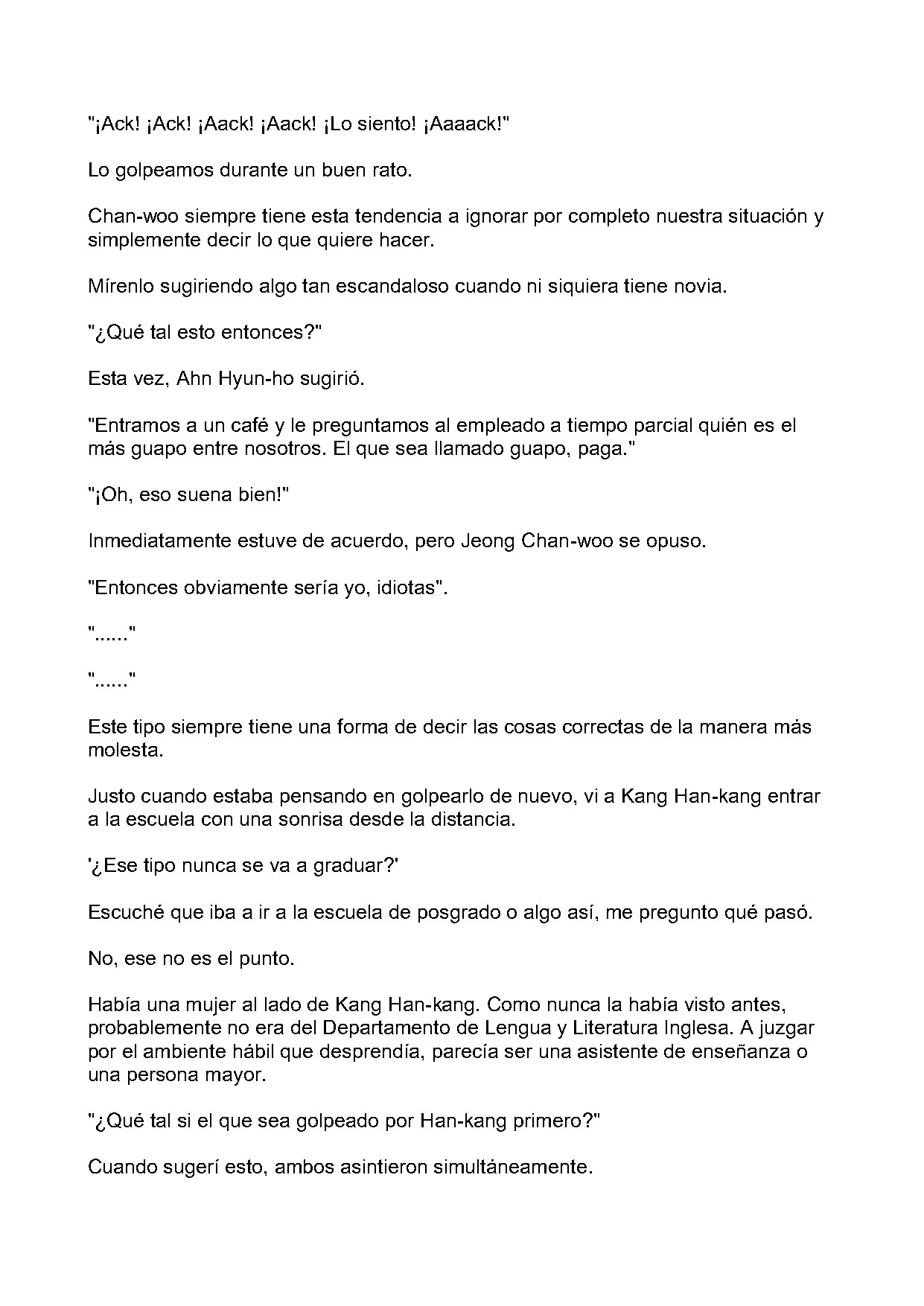 "¡Ack! ¡Ack! ¡Aack! ¡Aack! ¡Lo siento! ¡Aaaack!"

Lo golpeamos durante un buen rato.

Chan-woo siempre tiene esta tendencia a ignorar por completo nuestra situación y simplemente decir lo que quiere hacer.

Mírenlo sugiriendo algo tan escandaloso cuando ni siquiera tiene novia.

"¿Qué tal esto entonces?"

Esta vez, Ahn Hyun-ho sugirió.

"Entramos a un café y le preguntamos al empleado a tiempo parcial quién es el más guapo entre nosotros. El que sea llamado guapo, paga."

"¡Oh, eso suena bien!"

Inmediatamente estuve de acuerdo, pero Jeong Chan-woo se opuso.

"Entonces obviamente sería yo, idiotas".

"......"

"......"

Este tipo siempre tiene una forma de decir las cosas correctas de la manera más molesta.

Justo cuando estaba pensando en golpearlo de nuevo, vi a Kang Han-kang entrar a la escuela con una sonrisa desde la distancia.

'¿Ese tipo nunca se va a graduar?'

Escuché que iba a ir a la escuela de posgrado o algo así, me pregunto qué pasó.

No, ese no es el punto.

Había una mujer al lado de Kang Han-kang. Como nunca la había visto antes, probablemente no era del Departamento de Lengua y Literatura Inglesa. A juzgar por el ambiente hábil que desprendía, parecía ser una asistente de enseñanza o una persona mayor.

"¿Qué tal si el que sea golpeado por Han-kang primero?"

Cuando sugerí esto, ambos asintieron simultáneamente.